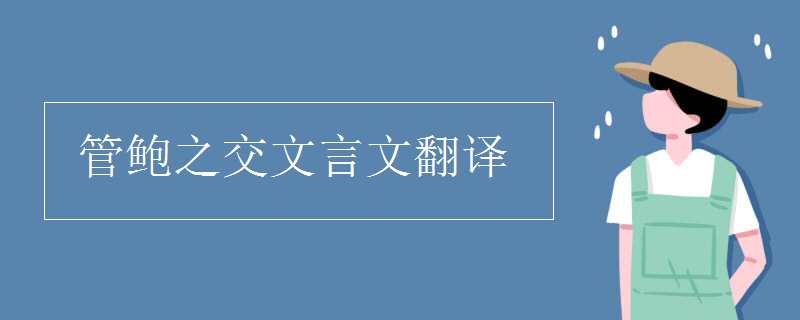 管鲍之交文言文翻译